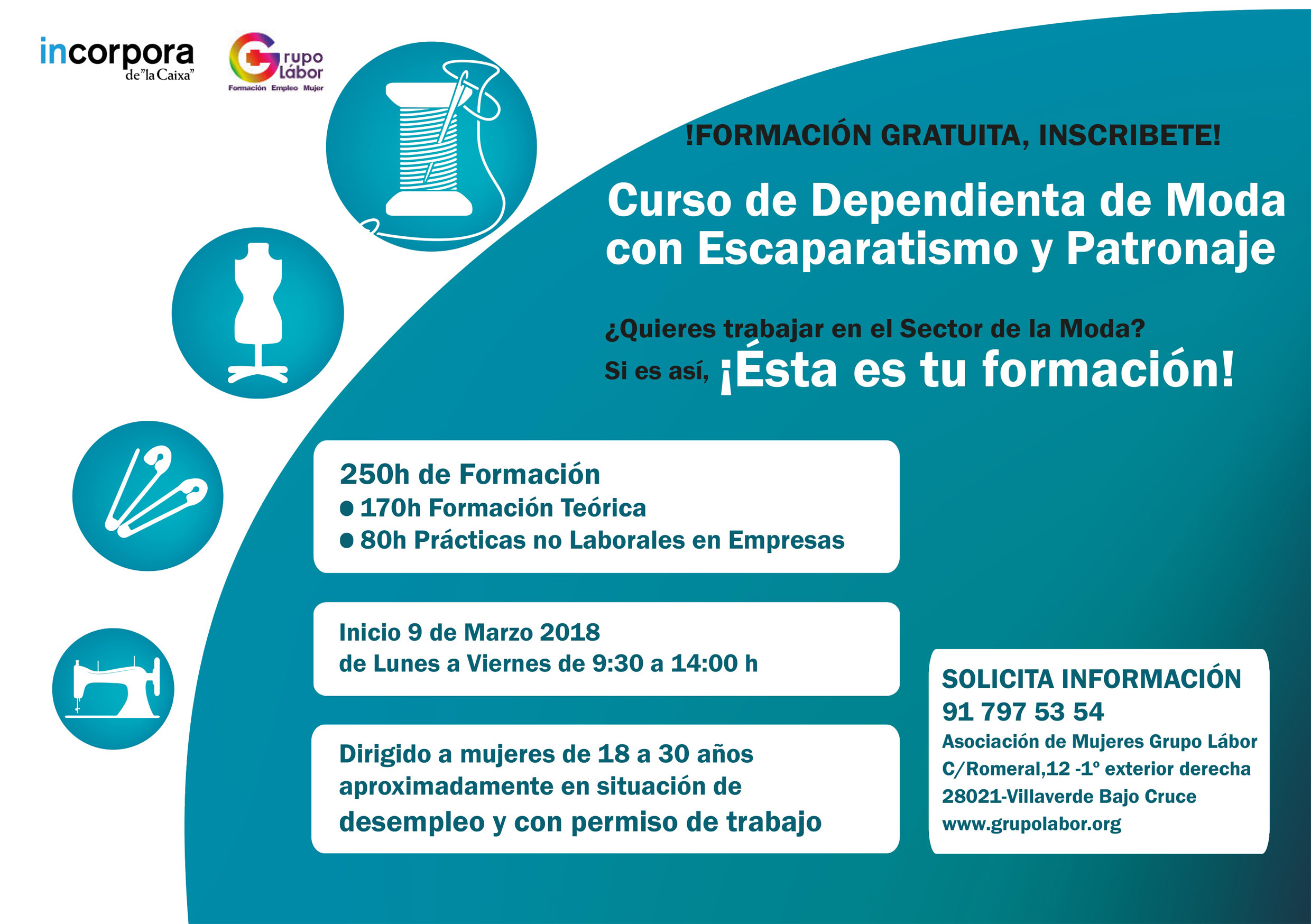 incorpora
de"la Caixa"

Grupo Lábor
Formación Empleo Mujer

!FORMACIÓN GRATUITA, INSCRIBETE!

Curso de Dependienta de Moda con Escaparatismo y Patronaje

¿Quieres trabajar en el Sector de la Moda?
Si es así, ¡Ésta es tu formación!

250h de Formación
• 170h Formación Teórica
• 80h Prácticas no Laborales en Empresas

Inicio 9 de Marzo 2018
de Lunes a Viernes de 9:30 a 14:00 h

Dirigido a mujeres de 18 a 30 años aproximadamente en situación de desempleo y con permiso de trabajo

SOLICITA INFORMACIÓN
91 797 53 54
Asociación de Mujeres Grupo Lábor
C/Romeral,12 -1º exterior derecha
28021-Villaverde Bajo Cruce
www.grupolabor.org